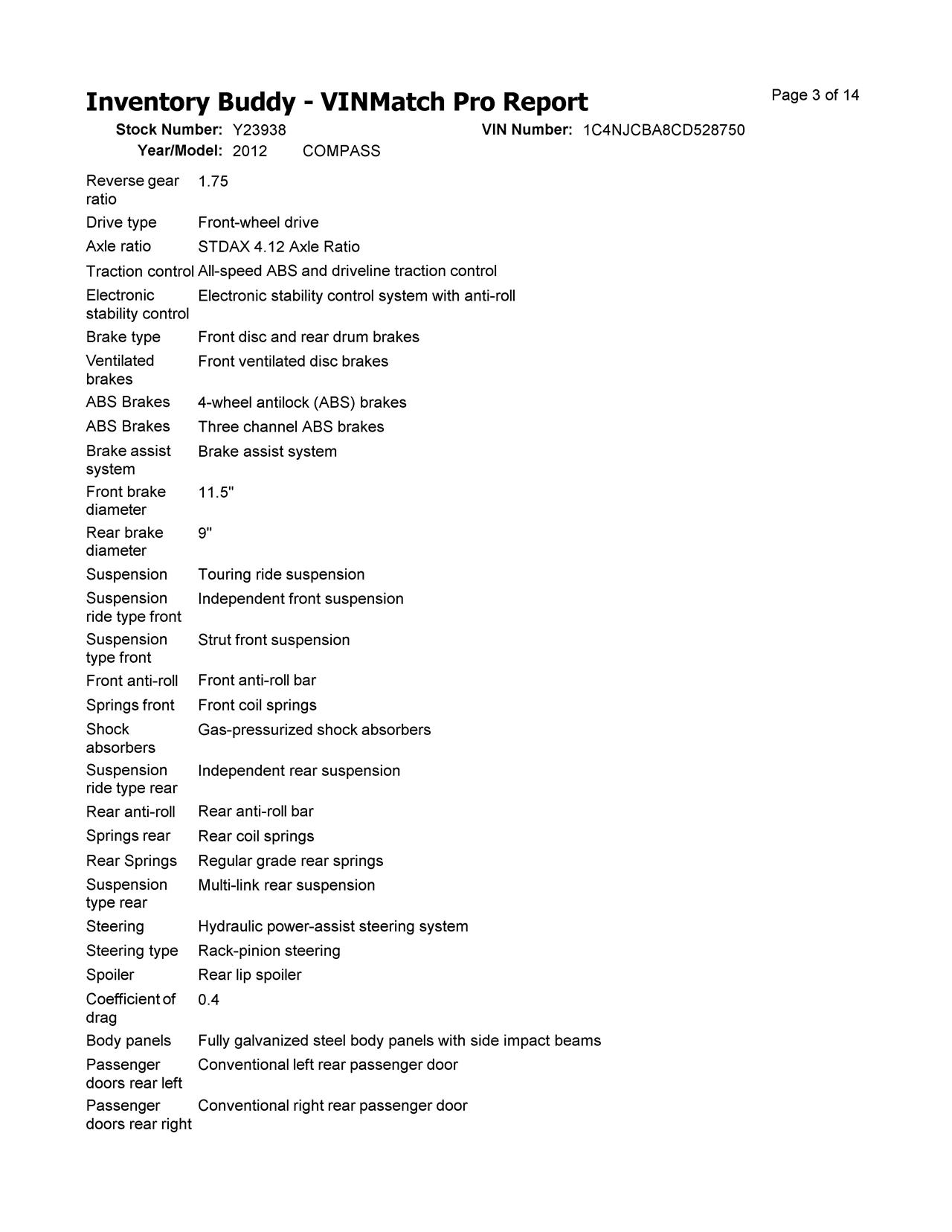 Inventory Buddy - VINMatch Pro Report

Page 3 of 14

Stock Number: Y23938 VIN Number: 1C4NJCBA8CD528750
Year/Model: 2012 COMPASS

| | |
|---|---|
| Reverse gear ratio | 1.75 |
| Drive type | Front-wheel drive |
| Axle ratio | STDAX 4.12 Axle Ratio |
| Traction control | All-speed ABS and driveline traction control |
| Electronic stability control | Electronic stability control system with anti-roll |
| Brake type | Front disc and rear drum brakes |
| Ventilated brakes | Front ventilated disc brakes |
| ABS Brakes | 4-wheel antilock (ABS) brakes |
| ABS Brakes | Three channel ABS brakes |
| Brake assist system | Brake assist system |
| Front brake diameter | 11.5" |
| Rear brake diameter | 9" |
| Suspension | Touring ride suspension |
| Suspension ride type front | Independent front suspension |
| Suspension type front | Strut front suspension |
| Front anti-roll | Front anti-roll bar |
| Springs front | Front coil springs |
| Shock absorbers | Gas-pressurized shock absorbers |
| Suspension ride type rear | Independent rear suspension |
| Rear anti-roll | Rear anti-roll bar |
| Springs rear | Rear coil springs |
| Rear Springs | Regular grade rear springs |
| Suspension type rear | Multi-link rear suspension |
| Steering | Hydraulic power-assist steering system |
| Steering type | Rack-pinion steering |
| Spoiler | Rear lip spoiler |
| Coefficient of drag | 0.4 |
| Body panels | Fully galvanized steel body panels with side impact beams |
| Passenger doors rear left | Conventional left rear passenger door |
| Passenger doors rear right | Conventional right rear passenger door |